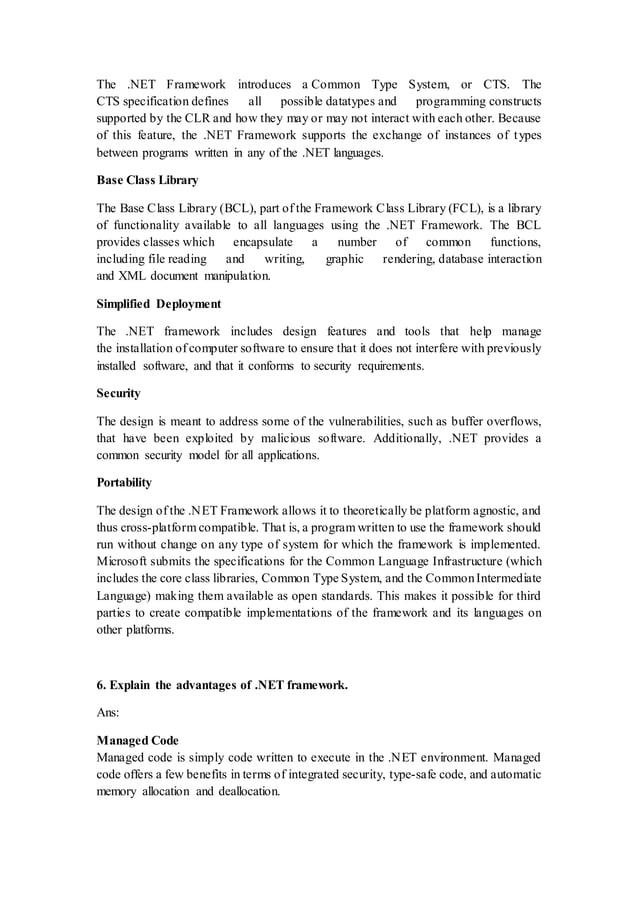 The .NET Framework introduces a Common Type System, or CTS. The CTS specification defines all possible datatypes and programming constructs supported by the CLR and how they may or may not interact with each other. Because of this feature, the .NET Framework supports the exchange of instances of types between programs written in any of the .NET languages.

Base Class Library

The Base Class Library (BCL), part of the Framework Class Library (FCL), is a library of functionality available to all languages using the .NET Framework. The BCL provides classes which encapsulate a number of common functions, including file reading and writing, graphic rendering, database interaction and XML document manipulation.

Simplified Deployment

The .NET framework includes design features and tools that help manage the installation of computer software to ensure that it does not interfere with previously installed software, and that it conforms to security requirements.

Security

The design is meant to address some of the vulnerabilities, such as buffer overflows, that have been exploited by malicious software. Additionally, .NET provides a common security model for all applications.

Portability

The design of the .NET Framework allows it to theoretically be platform agnostic, and thus cross-platform compatible. That is, a program written to use the framework should run without change on any type of system for which the framework is implemented. Microsoft submits the specifications for the Common Language Infrastructure (which includes the core class libraries, Common Type System, and the Common Intermediate Language) making them available as open standards. This makes it possible for third parties to create compatible implementations of the framework and its languages on other platforms.

6. Explain the advantages of .NET framework.

Ans:

Managed Code
Managed code is simply code written to execute in the .NET environment. Managed code offers a few benefits in terms of integrated security, type-safe code, and automatic memory allocation and deallocation.